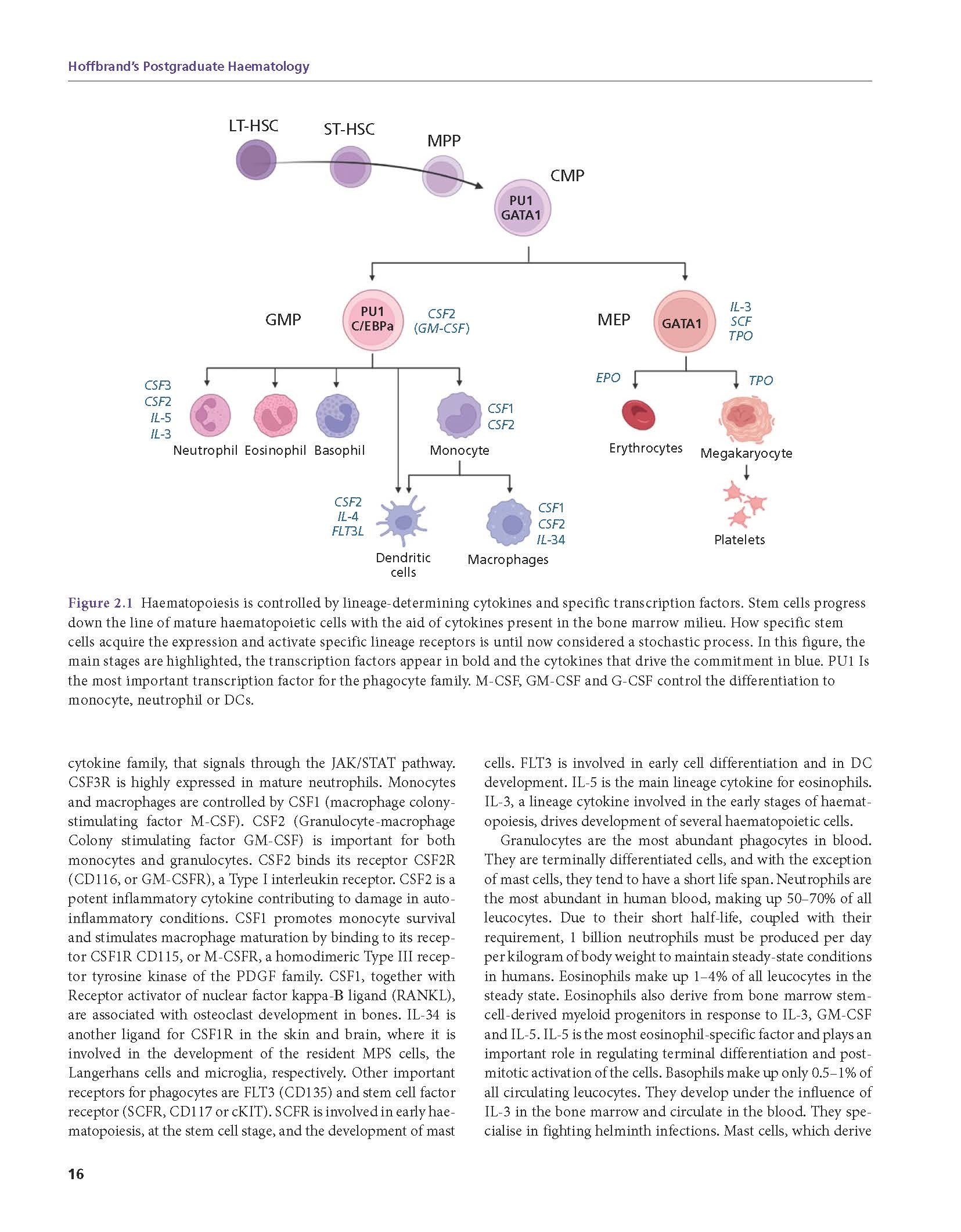 Hoffbrand's Postgraduate Haematology

LT-HSC
ST-HSC
MPP
CMP
PU1
GATA1

GMP
PU1
C/EBPa
CSF2
(GM-CSF)

MEP
GATA1
IL-3
SCF
TPO

CSF3
CSF2
IL-5
IL-3
Neutrophil
Eosinophil
Basophil
Monocyte
CSF1
CSF2

EPO
TPO
Erythrocytes
Megakaryocyte

CSF2
IL-4
FLT3L
Dendritic cells
Macrophages
CSF1
CSF2
IL-34
Platelets

Figure 2.1 Haematopoiesis is controlled by lineage-determining cytokines and specific transcription factors. Stem cells progress down the line of mature haematopoietic cells with the aid of cytokines present in the bone marrow milieu. How specific stem cells acquire the expression and activate specific lineage receptors is until now considered a stochastic process. In this figure, the main stages are highlighted, the transcription factors appear in bold and the cytokines that drive the commitment in blue. PU1 Is the most important transcription factor for the phagocyte family. M-CSF, GM-CSF and G-CSF control the differentiation to monocyte, neutrophil or DCs.

cytokine family, that signals through the JAK/STAT pathway. CSF3R is highly expressed in mature neutrophils. Monocytes and macrophages are controlled by CSF1 (macrophage colony-stimulating factor M-CSF). CSF2 (Granulocyte-macrophage Colony stimulating factor GM-CSF) is important for both monocytes and granulocytes. CSF2 binds its receptor CSF2R (CD116, or GM-CSFR), a Type I interleukin receptor. CSF2 is a potent inflammatory cytokine contributing to damage in autoinflammatory conditions. CSF1 promotes monocyte survival and stimulates macrophage maturation by binding to its receptor CSF1R CD115, or M-CSFR, a homodimeric Type III receptor tyrosine kinase of the PDGF family. CSF1, together with Receptor activator of nuclear factor kappa-B ligand (RANKL), are associated with osteoclast development in bones. IL-34 is another ligand for CSF1R in the skin and brain, where it is involved in the development of the resident MPS cells, the Langerhans cells and microglia, respectively. Other important receptors for phagocytes are FLT3 (CD135) and stem cell factor receptor (SCFR, CD117 or cKIT). SCFR is involved in early haematopoiesis, at the stem cell stage, and the development of mast cells. FLT3 is involved in early cell differentiation and in DC development. IL-5 is the main lineage cytokine for eosinophils. IL-3, a lineage cytokine involved in the early stages of haematopoiesis, drives development of several haematopoietic cells.

Granulocytes are the most abundant phagocytes in blood. They are terminally differentiated cells, and with the exception of mast cells, they tend to have a short life span. Neutrophils are the most abundant in human blood, making up 50–70% of all leucocytes. Due to their short half-life, coupled with their requirement, 1 billion neutrophils must be produced per day per kilogram of body weight to maintain steady-state conditions in humans. Eosinophils make up 1–4% of all leucocytes in the steady state. Eosinophils also derive from bone marrow stem-cell-derived myeloid progenitors in response to IL-3, GM-CSF and IL-5. IL-5 is the most eosinophil-specific factor and plays an important role in regulating terminal differentiation and post-mitotic activation of the cells. Basophils make up only 0.5–1% of all circulating leucocytes. They develop under the influence of IL-3 in the bone marrow and circulate in the blood. They specialise in fighting helminth infections. Mast cells, which derive

16